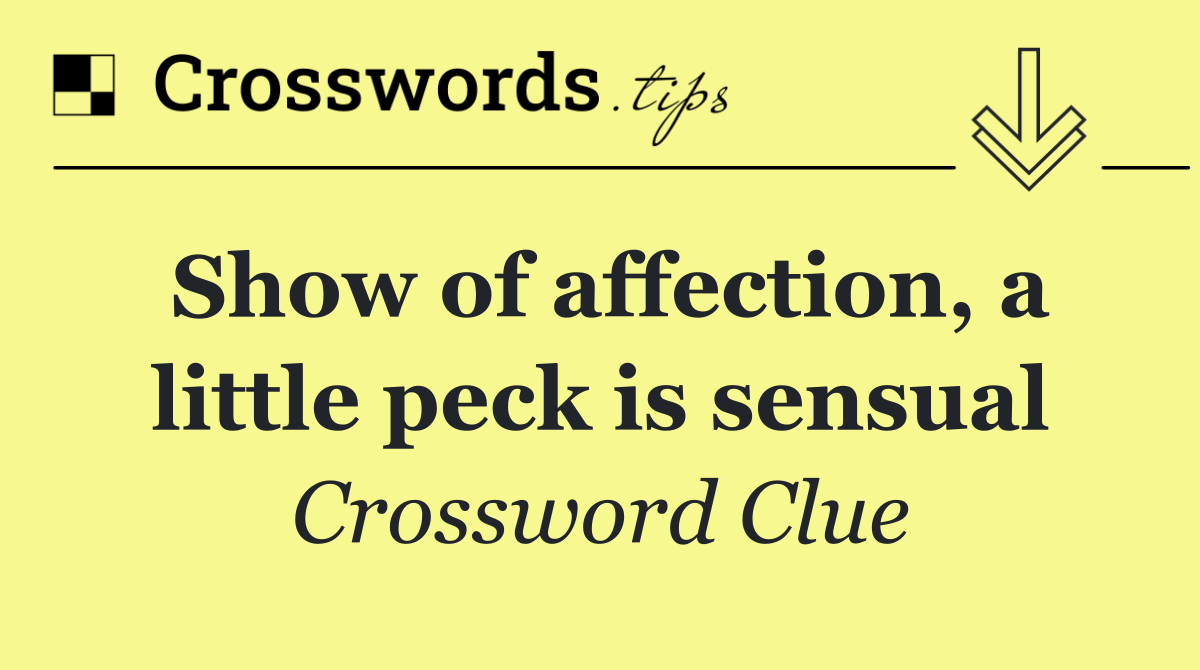 Crosswords.tips

Show of affection, a little peck is sensual

Crossword Clue